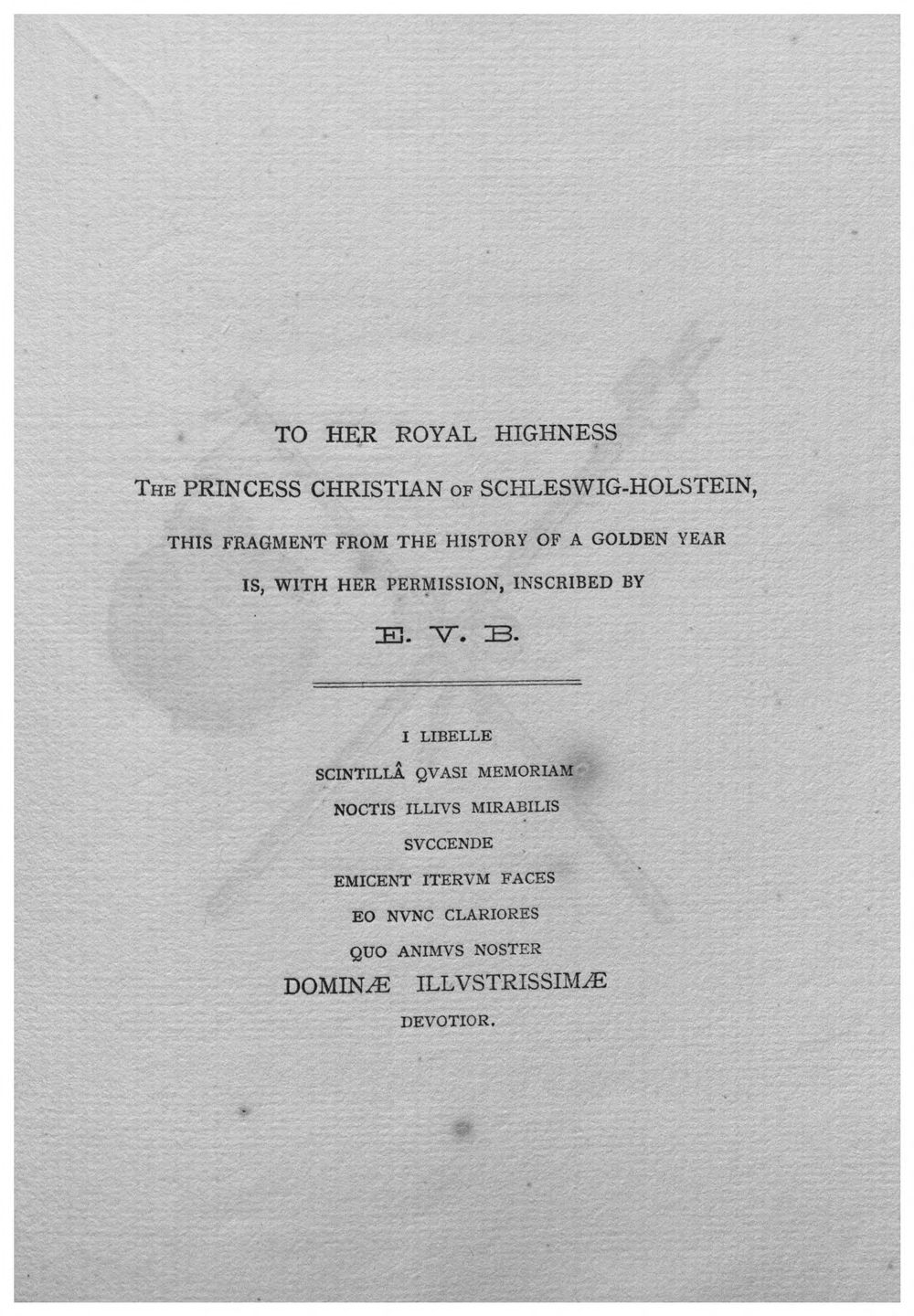 TO HER ROYAL HIGHNESS

THE PRINCESS CHRISTIAN OF SCHLESWIG-HOLSTEIN,

THIS FRAGMENT FROM THE HISTORY OF A GOLDEN YEAR

IS, WITH HER PERMISSION, INSCRIBED BY

E. V. B.

I LIBELLE
SCINTILLÂ QVASI MEMORIAM
NOCTIS ILLIVS MIRABILIS
SVCCENDE
EMICENT ITERVM FACES
EO NVNC CLARIORES
QUO ANIMVS NOSTER
DOMINÆ ILLVSTRISSIMÆ
DEVOTIOR.